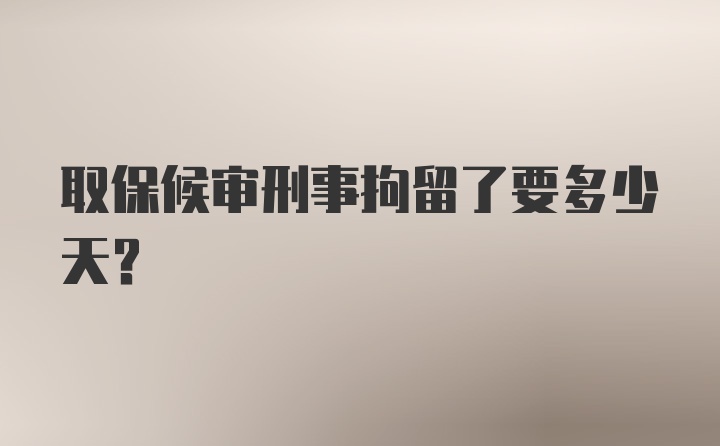 取保候审刑事拘留了要多少天？